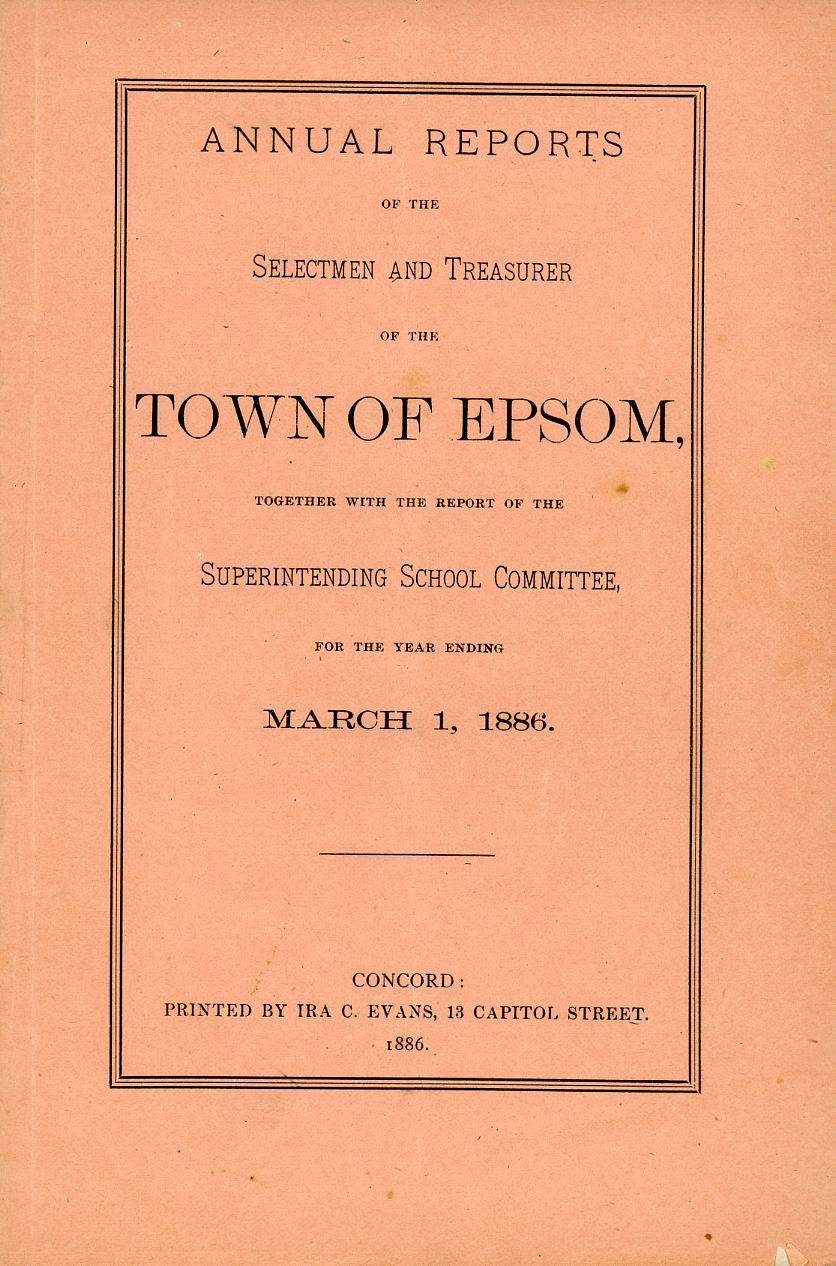 ANNUAL REPORTS

OF THE

SELECTMEN AND TREASURER

OF THE

TOWN OF EPSOM,

TOGETHER WITH THE REPORT OF THE

SUPERINTENDING SCHOOL COMMITTEE,

FOR THE YEAR ENDING

MARCH 1, 1886.

CONCORD:
PRINTED BY IRA C. EVANS, 13 CAPITOL STREET.
1886.